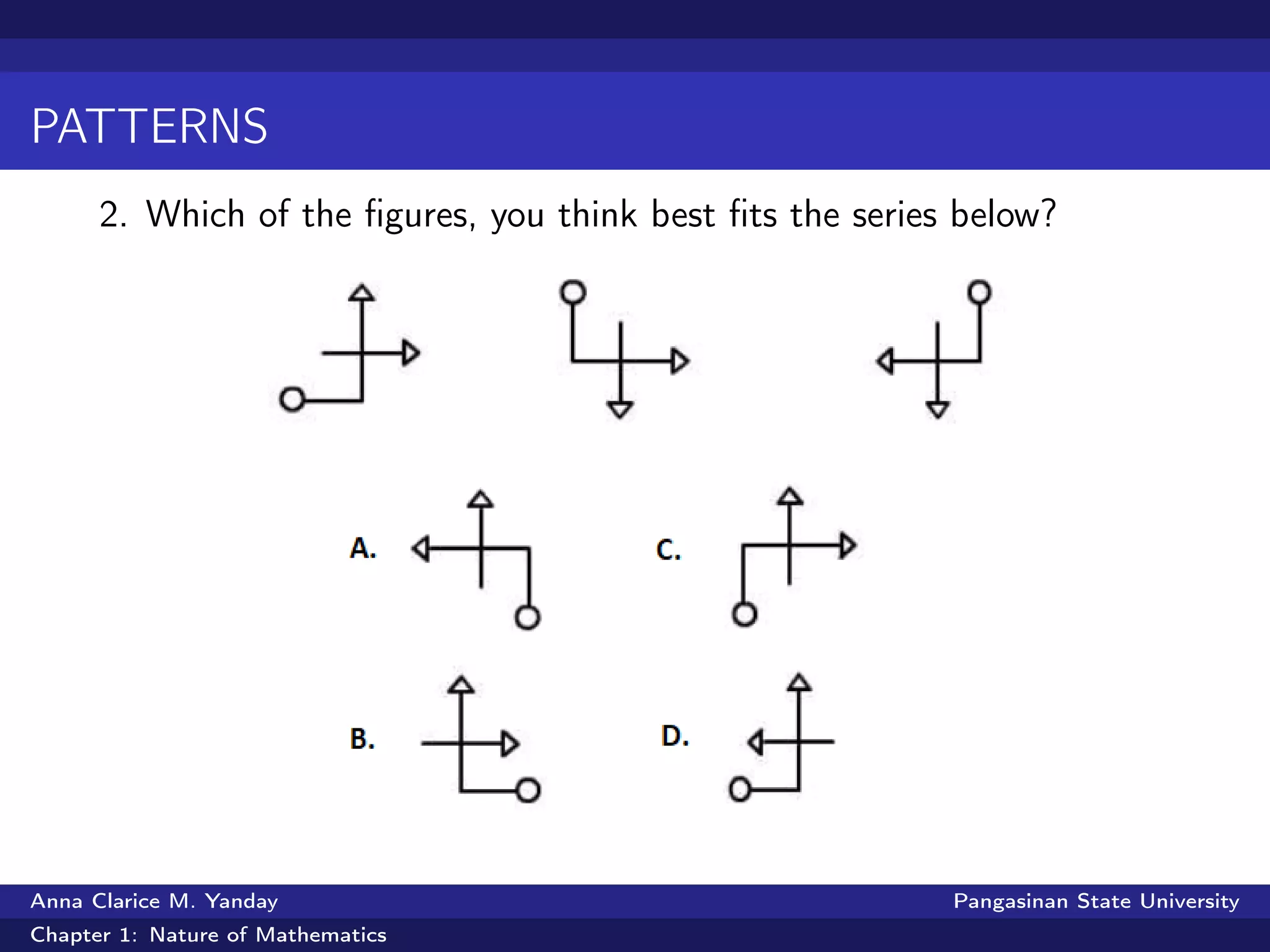 PATTERNS

2. Which of the figures, you think best fits the series below?

A.

C.

B.

D.

Anna Clarice M. Yanday

Pangasinan State University

Chapter 1: Nature of Mathematics